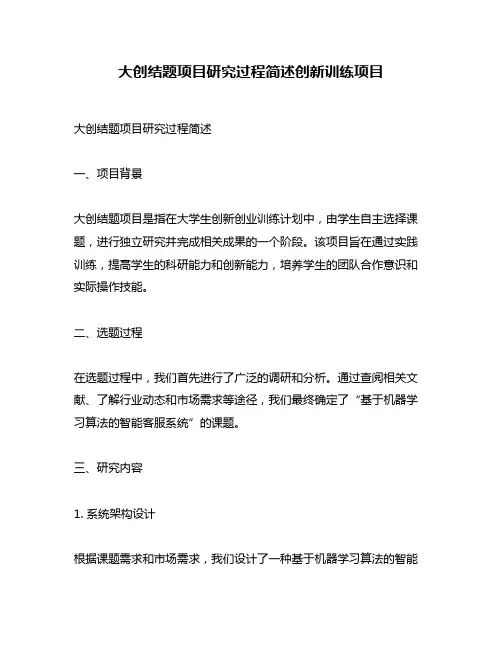 大创结题项目研究过程简述创新训练项目

大创结题项目研究过程简述

一、项目背景

大创结题项目是指在大学生创新创业训练计划中，由学生自主选择课题，进行独立研究并完成相关成果的一个阶段。该项目旨在通过实践训练，提高学生的科研能力和创新能力，培养学生的团队合作意识和实际操作技能。

二、选题过程

在选题过程中，我们首先进行了广泛的调研和分析。通过查阅相关文献、了解行业动态和市场需求等途径，我们最终确定了“基于机器学习算法的智能客服系统”的课题。

三、研究内容

1. 系统架构设计

根据课题需求和市场需求，我们设计了一种基于机器学习算法的智能